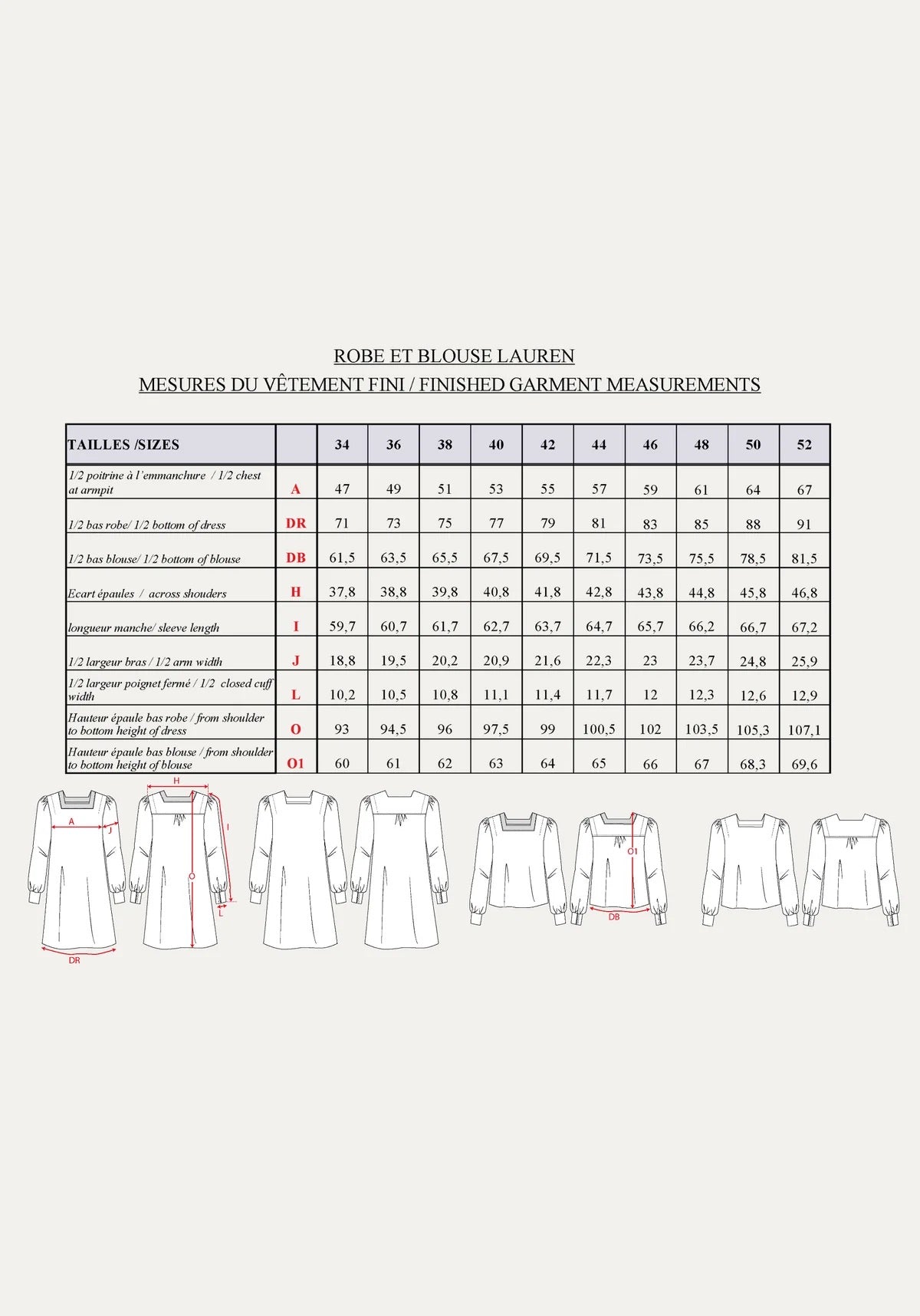 ROBE ET BLOUSE LAUREN

MESURES DU VÊTEMENT FINI / FINISHED GARMENT MEASUREMENTS

| TAILLES /SIZES | | 34 | 36 | 38 | 40 | 42 | 44 | 46 | 48 | 50 | 52 |
|---|---|---|---|---|---|---|---|---|---|---|---|
| 1/2 poitrine à l'emmanchure / 1/2 chest at armpit | A | 47 | 49 | 51 | 53 | 55 | 57 | 59 | 61 | 64 | 67 |
| 1/2 bas robe/ 1/2 bottom of dress | DR | 71 | 73 | 75 | 77 | 79 | 81 | 83 | 85 | 88 | 91 |
| 1/2 bas blouse/ 1/2 bottom of blouse | DB | 61,5 | 63,5 | 65,5 | 67,5 | 69,5 | 71,5 | 73,5 | 75,5 | 78,5 | 81,5 |
| Ecart épaules / across shouders | H | 37,8 | 38,8 | 39,8 | 40,8 | 41,8 | 42,8 | 43,8 | 44,8 | 45,8 | 46,8 |
| longueur manche/ sleeve length | I | 59,7 | 60,7 | 61,7 | 62,7 | 63,7 | 64,7 | 65,7 | 66,2 | 66,7 | 67,2 |
| 1/2 largeur bras / 1/2 arm width | J | 18,8 | 19,5 | 20,2 | 20,9 | 21,6 | 22,3 | 23 | 23,7 | 24,8 | 25,9 |
| 1/2 largeur poignet fermé / 1/2 closed cuff width | L | 10,2 | 10,5 | 10,8 | 11,1 | 11,4 | 11,7 | 12 | 12,3 | 12,6 | 12,9 |
| Hauteur épaule bas robe / from shoulder to bottom height of dress | O | 93 | 94,5 | 96 | 97,5 | 99 | 100,5 | 102 | 103,5 | 105,3 | 107,1 |
| Hauteur épaule bas blouse / from shoulder to bottom height of blouse | O1 | 60 | 61 | 62 | 63 | 64 | 65 | 66 | 67 | 68,3 | 69,6 |

A J DR H I O L O1 DB